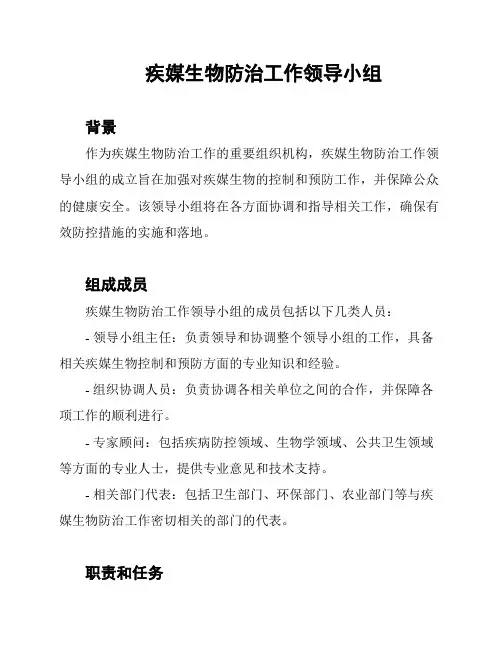 疾媒生物防治工作领导小组

背景

作为疾媒生物防治工作的重要组织机构，疾媒生物防治工作领导小组的成立旨在加强对疾媒生物的控制和预防工作，并保障公众的健康安全。该领导小组将在各方面协调和指导相关工作，确保有效防控措施的实施和落地。

组成成员

疾媒生物防治工作领导小组的成员包括以下几类人员：

- 领导小组主任：负责领导和协调整个领导小组的工作，具备相关疾媒生物控制和预防方面的专业知识和经验。

- 组织协调人员：负责协调各相关单位之间的合作，并保障各项工作的顺利进行。

- 专家顾问：包括疾病防控领域、生物学领域、公共卫生领域等方面的专业人士，提供专业意见和技术支持。

- 相关部门代表：包括卫生部门、环保部门、农业部门等与疾媒生物防治工作密切相关的部门的代表。

职责和任务